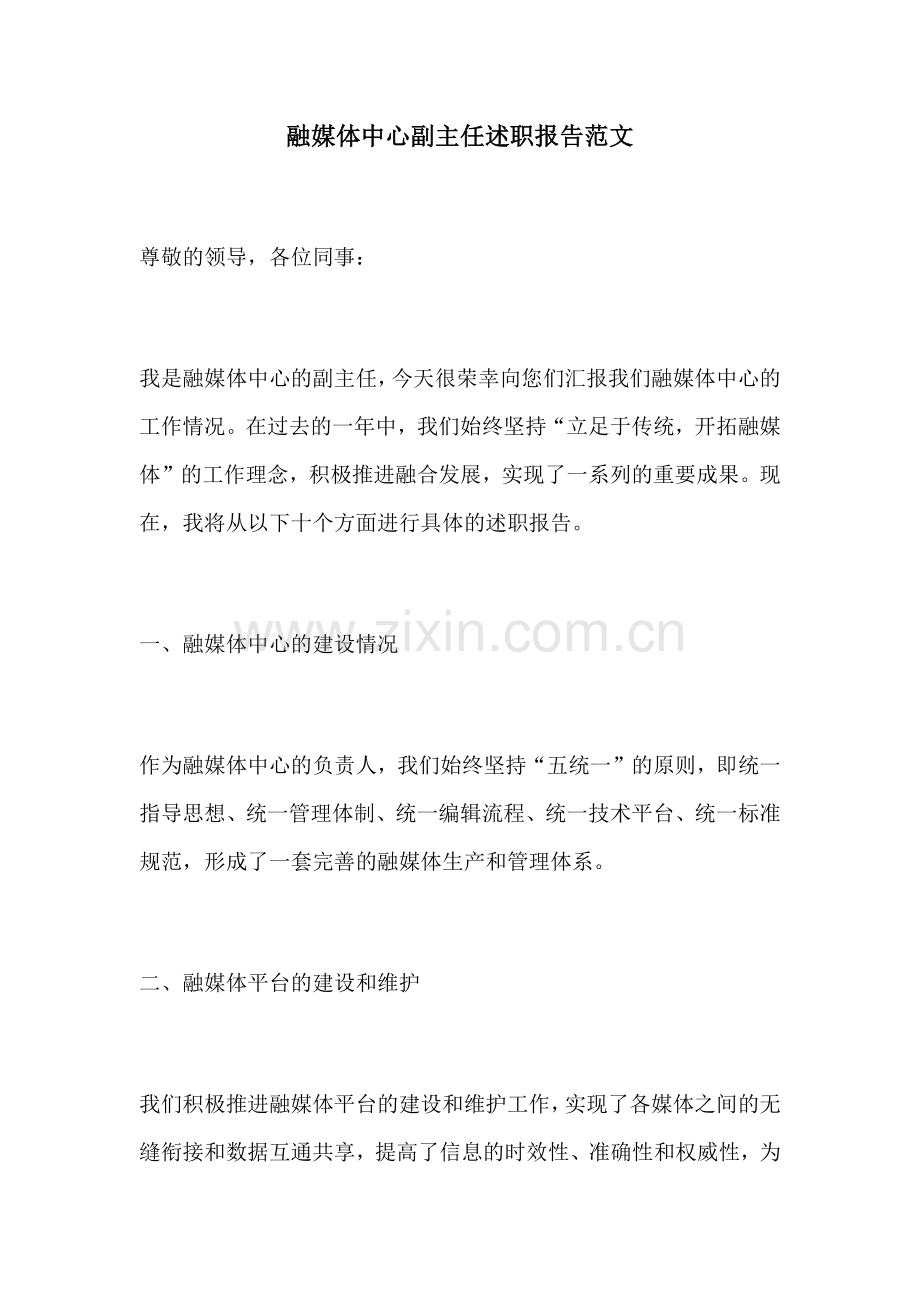 融媒体中心副主任述职报告范文

尊敬的领导，各位同事：

我是融媒体中心的副主任，今天很荣幸向您们汇报我们融媒体中心的工作情况。在过去的一年中，我们始终坚持“立足于传统，开拓融媒体”的工作理念，积极推进融合发展，实现了一系列的重要成果。现在，我将从以下十个方面进行具体的述职报告。

www.zixin.com.cn

一、融媒体中心的建设情况

作为融媒体中心的负责人，我们始终坚持“五统一”的原则，即统一指导思想、统一管理体制、统一编辑流程、统一技术平台、统一标准规范，形成了一套完善的融媒体生产和管理体系。

二、融媒体平台的建设和维护

我们积极推进融媒体平台的建设和维护工作，实现了各媒体之间的无缝衔接和数据互通共享，提高了信息的时效性、准确性和权威性，为